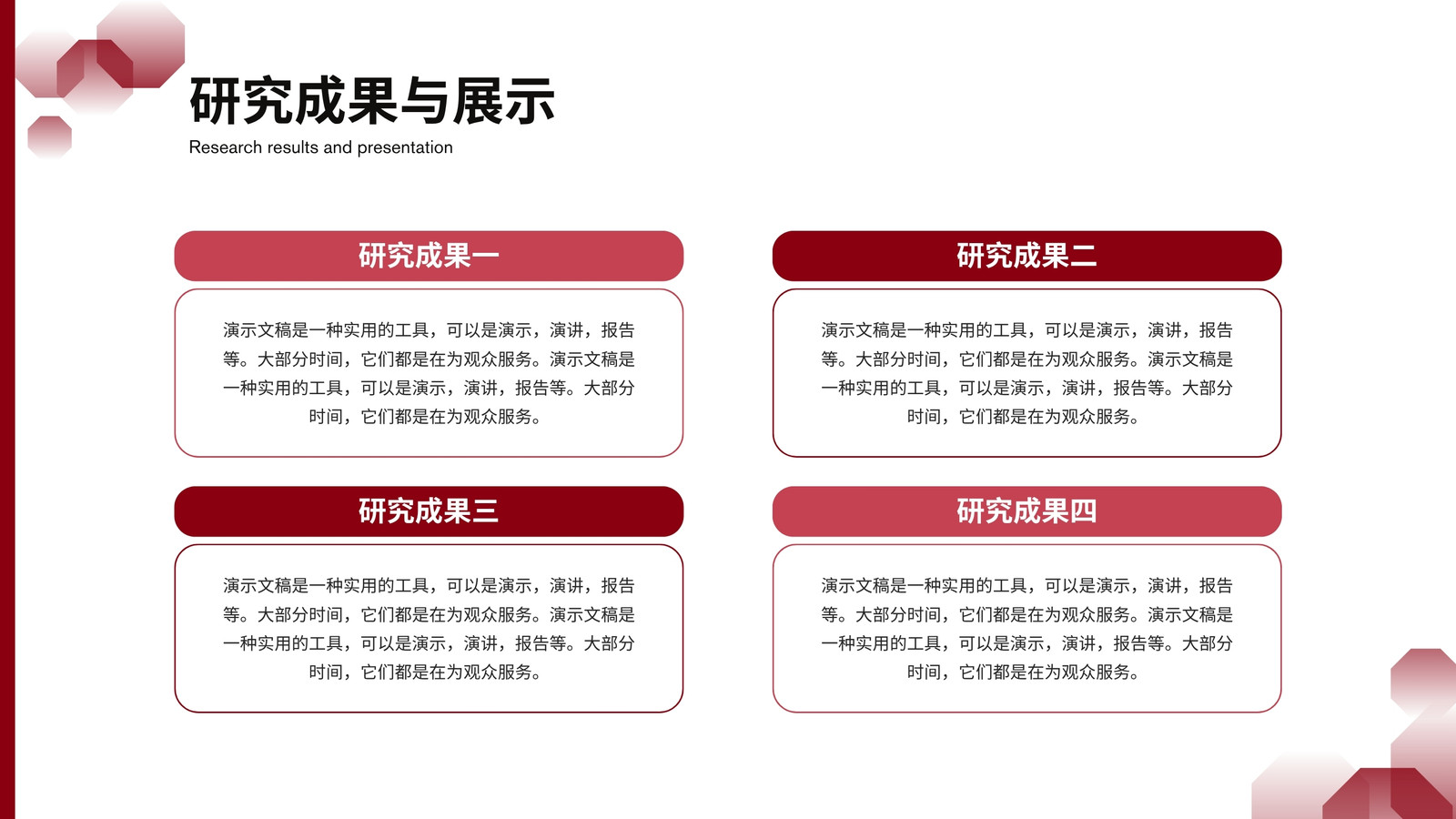 研究成果与展示
Research results and presentation

研究成果一

演示文稿是一种实用的工具，可以是演示，演讲，报告等。大部分时间，它们都是在为观众服务。演示文稿是一种实用的工具，可以是演示，演讲，报告等。大部分时间，它们都是在为观众服务。

研究成果二

演示文稿是一种实用的工具，可以是演示，演讲，报告等。大部分时间，它们都是在为观众服务。演示文稿是一种实用的工具，可以是演示，演讲，报告等。大部分时间，它们都是在为观众服务。

研究成果三

演示文稿是一种实用的工具，可以是演示，演讲，报告等。大部分时间，它们都是在为观众服务。演示文稿是一种实用的工具，可以是演示，演讲，报告等。大部分时间，它们都是在为观众服务。

研究成果四

演示文稿是一种实用的工具，可以是演示，演讲，报告等。大部分时间，它们都是在为观众服务。演示文稿是一种实用的工具，可以是演示，演讲，报告等。大部分时间，它们都是在为观众服务。